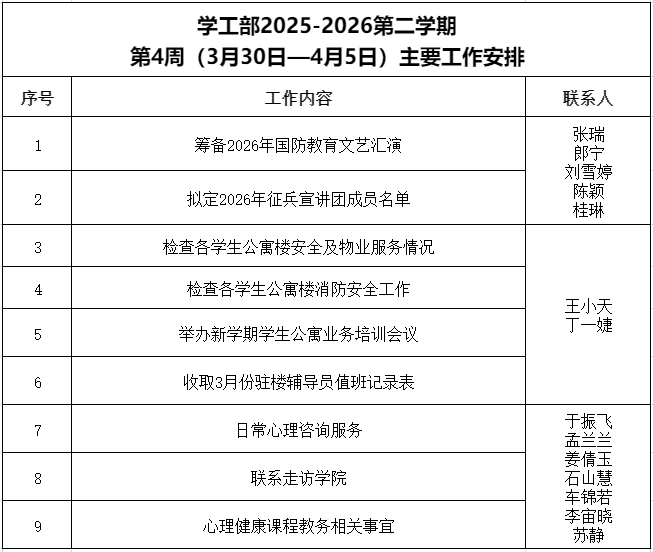 学工部2025-2026第二学期
第4周（3月30日—4月5日）主要工作安排

| 序号 | 工作内容 | 联系人 |
|---|---|---|
| 1 | 筹备2026年国防教育文艺汇演 | 张瑞 郎宁 刘雪婷 陈颖 桂琳 |
| 2 | 拟定2026年征兵宣讲团成员名单 | |
| 3 | 检查各学生公寓楼安全及物业服务情况 | 王小天 丁一婕 |
| 4 | 检查各学生公寓楼消防安全工作 | |
| 5 | 举办新学期学生公寓业务培训会议 | |
| 6 | 收取3月份驻楼辅导员值班记录表 | |
| 7 | 日常心理咨询服务 | 于振飞 孟兰兰 姜倩玉 石山慧 车锦若 李宙晓 苏静 |
| 8 | 联系走访学院 | |
| 9 | 心理健康课程教务相关事宜 | |